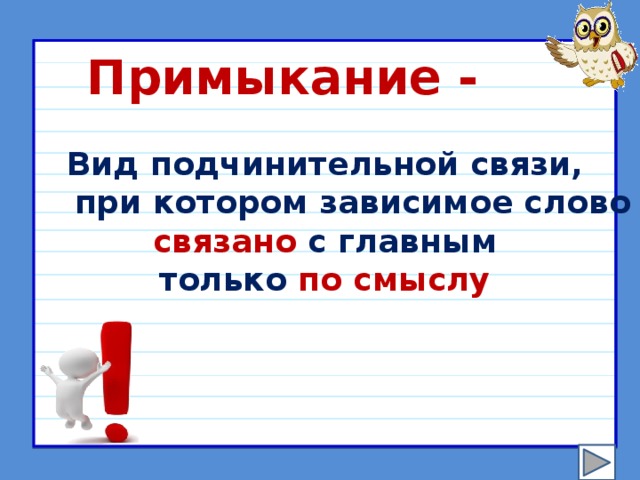 Примыкание -

Вид подчинительной связи, при котором зависимое слово связано с главным только по смыслу